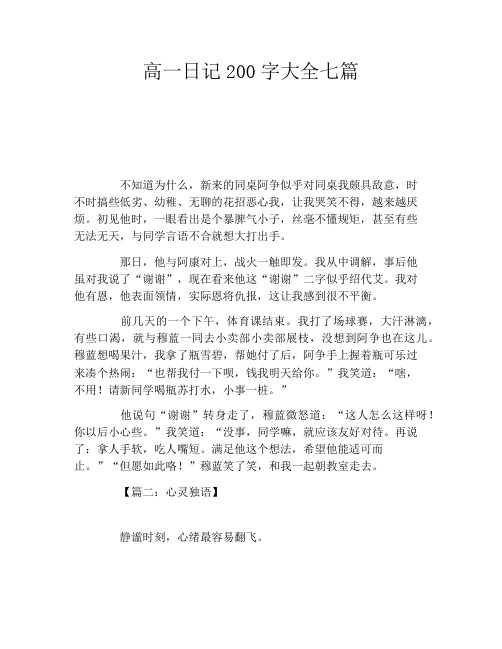 高一日记200字大全七篇

不知道为什么，新来的同桌阿争似乎对同桌我颇具敌意，时不时搞些低劣、幼稚、无聊的花招恶心我，让我哭笑不得，越来越厌烦。初见他时，一眼看出是个暴脾气小子，丝毫不懂规矩，甚至有些无法无天，与同学言语不合就想大打出手。

那日，他与阿康对上，战火一触即发。我从中调解，事后他虽对我说了“谢谢”，现在看来他这“谢谢”二字似乎绍代艾。我对他有恩，他表面领情，实际恩将仇报，这让我感到很不平衡。

前几天的一个下午，体育课结束。我打了场球赛，大汗淋漓，有些口渴，就与穆蓝一同去小卖部小卖部展枝，没想到阿争也在这儿。穆蓝想喝果汁，我拿了瓶雪碧，帮她付了后，阿争手上握着瓶可乐过来凑个热闹：“也帮我付一下呗，钱我明天给你。”我笑道：“嗐，不用！请新同学喝瓶苏打水，小事一桩。”

他说句“谢谢”转身走了，穆蓝微怒道：“这人怎么这样呀！你以后小心些。”我笑道：“没事，同学嘛，就应该友好对待。再说了：拿人手软，吃人嘴短。满足他这个想法，希望他能适可而止。”“但愿如此咯！”穆蓝笑了笑，和我一起朝教室走去。

【篇二：心灵独语】

静谧时刻，心绪最容易翻飞。